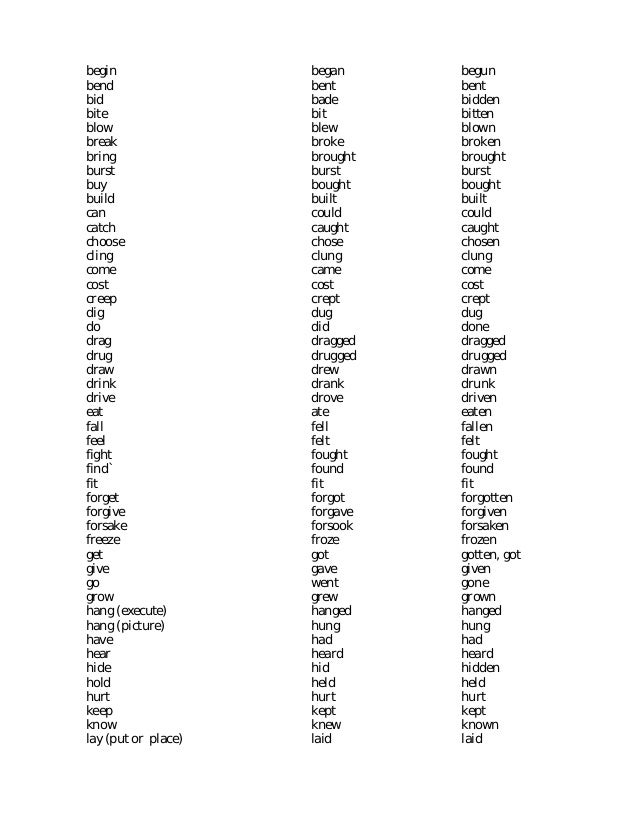 | | | |
|---|---|---|
| begin | began | begun |
| bend | bent | bent |
| bid | bade | bidden |
| bite | bit | bitten |
| blow | blew | blown |
| break | broke | broken |
| bring | brought | brought |
| burst | burst | burst |
| buy | bought | bought |
| build | built | built |
| can | could | could |
| catch | caught | caught |
| choose | chose | chosen |
| cling | clung | clung |
| come | came | come |
| cost | cost | cost |
| creep | crept | crept |
| dig | dug | dug |
| do | did | done |
| drag | dragged | dragged |
| drug | drugged | drugged |
| draw | drew | drawn |
| drink | drank | drunk |
| drive | drove | driven |
| eat | ate | eaten |
| fall | fell | fallen |
| feel | felt | felt |
| fight | fought | fought |
| find` | found | found |
| fit | fit | fit |
| forget | forgot | forgotten |
| forgive | forgave | forgiven |
| forsake | forsook | forsaken |
| freeze | froze | frozen |
| get | got | gotten, got |
| give | gave | given |
| go | went | gone |
| grow | grew | grown |
| hang (execute) | hanged | hanged |
| hang (picture) | hung | hung |
| have | had | had |
| hear | heard | heard |
| hide | hid | hidden |
| hold | held | held |
| hurt | hurt | hurt |
| keep | kept | kept |
| know | knew | known |
| lay (put or place) | laid | laid |